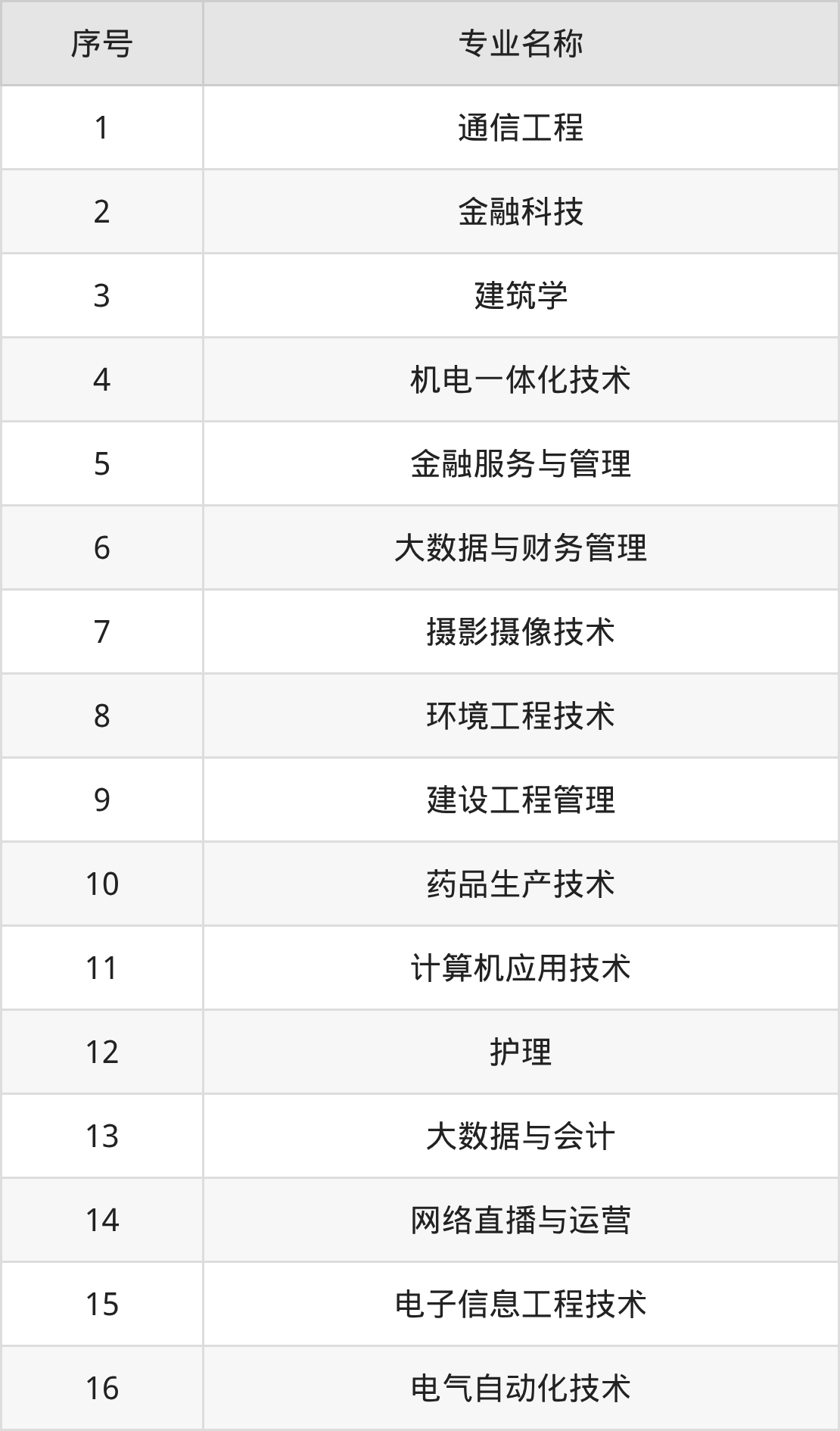 | 序号 | 专业名称 |
|---|---|
| 1 | 通信工程 |
| 2 | 金融科技 |
| 3 | 建筑学 |
| 4 | 机电一体化技术 |
| 5 | 金融服务与管理 |
| 6 | 大数据与财务管理 |
| 7 | 摄影摄像技术 |
| 8 | 环境工程技术 |
| 9 | 建设工程管理 |
| 10 | 药品生产技术 |
| 11 | 计算机应用技术 |
| 12 | 护理 |
| 13 | 大数据与会计 |
| 14 | 网络直播与运营 |
| 15 | 电子信息工程技术 |
| 16 | 电气自动化技术 |